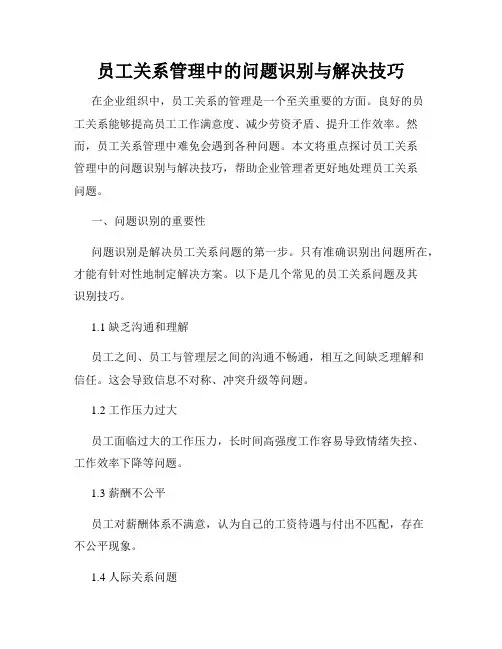 员工关系管理中的问题识别与解决技巧

在企业组织中，员工关系的管理是一个至关重要的方面。良好的员工关系能够提高员工工作满意度、减少劳资矛盾、提升工作效率。然而，员工关系管理中难免会遇到各种问题。本文将重点探讨员工关系管理中的问题识别与解决技巧，帮助企业管理者更好地处理员工关系问题。

一、问题识别的重要性

问题识别是解决员工关系问题的第一步。只有准确识别出问题所在，才能有针对性地制定解决方案。以下是几个常见的员工关系问题及其识别技巧。

1.1 缺乏沟通和理解

员工之间、员工与管理层之间的沟通不畅通，相互之间缺乏理解和信任。这会导致信息不对称、冲突升级等问题。

1.2 工作压力过大

员工面临过大的工作压力，长时间高强度工作容易导致情绪失控、工作效率下降等问题。

1.3 薪酬不公平

员工对薪酬体系不满意，认为自己的工资待遇与付出不匹配，存在不公平现象。

1.4 人际关系问题